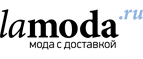 lamoda.ru
мода с доставкой